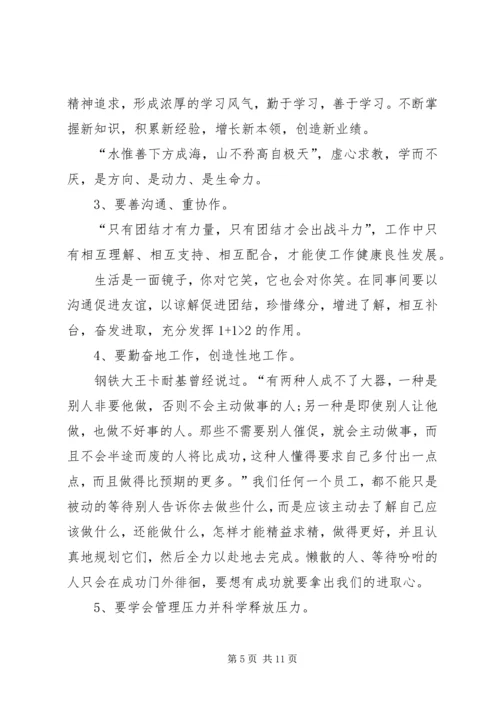 精神追求，形成浓厚的学习风气，勤于学习，善于学习。不断掌握新知识，积累新经验，增长新本领，创造新业绩。

“水惟善下方成海，山不矜高自极天”，虚心求教，学而不厌，是方向、是动力、是生命力。

3、要善沟通、重协作。

“只有团结才有力量，只有团结才会出战斗力”，工作中只有相互理解、相互支持、相互配合，才能使工作健康良性发展。

生活是一面镜子，你对它笑，它也会对你笑。在同事间要以沟通促进友谊，以谅解促进团结，珍惜缘分，增进了解，相互补台，奋发进取，充分发挥 1+1>2 的作用。

4、要勤奋地工作，创造性地工作。

钢铁大王卡耐基曾经说过。“有两种人成不了大器，一种是别人非要他做，否则不会主动做事的人;另一种是即使别人让他做，也做不好事的人。那些不需要别人催促，就会主动做事，而且不会半途而废的人将比成功，这种人懂得要求自己多付出一点点，而且做得比预期的更多。”我们任何一个员工，都不能只是被动的等待别人告诉你去做些什么，而是应该主动去了解自己应该做什么，还能做什么，怎样才能精益求精，做得更好，并且认真地规划它们，然后全力以赴地去完成。懒散的人、等待吩咐的人只会在成功门外徘徊，要想有成功就要拿出我们的进取心。

5、要学会管理压力并科学释放压力。

第 5 页 共 11 页